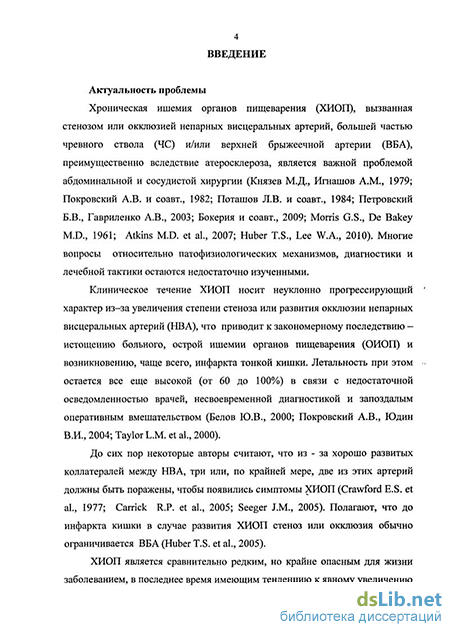 4

ВВЕДЕНИЕ

Актуальность проблемы

Хроническая ишемия органов пищеварения (ХИОП), вызванная стенозом или окклюзией непарных висцеральных артерий, большей частью чревного ствола (ЧС) и/или верхней брыжеечной артерии (ВБА), преимущественно вследствие атеросклероза, является важной проблемой абдоминальной и сосудистой хирургии (Князев М.Д., Игнашов А.М., 1979; Покровский А.В. и соавт., 1982; Поташов Л.В. и соавт., 1984; Петровский Б.В., Гавриленко А.В., 2003; Бокерия и соавт., 2009; Morris G.S., De Bakey M.D., 1961; Atkins M.D. et al., 2007; Huber T.S., Lee W.A., 2010). Многие вопросы относительно патофизиологических механизмов, диагностики и лечебной тактики остаются недостаточно изученными.

Клиническое течение ХИОП носит неуклонно прогрессирующий характер из–за увеличения степени стеноза или развития окклюзии непарных висцеральных артерий (НВА), что приводит к закономерному последствию – истощению больного, острой ишемии органов пищеварения (ОИОП) и возникновению, чаще всего, инфаркта тонкой кишки. Летальность при этом остается все еще высокой (от 60 до 100%) в связи с недостаточной осведомленностью врачей, несвоевременной диагностикой и запоздалым оперативным вмешательством (Белов Ю.В., 2000; Покровский А.В., Юдин В.И., 2004; Taylor L.M. et al., 2000).

До сих пор некоторые авторы считают, что из - за хорошо развитых коллатералей между НВА, три или, по крайней мере, две из этих артерий должны быть поражены, чтобы появились симптомы ХИОП (Crawford E.S. et al., 1977; Carrick R.P. et al., 2005; Seeger J.M., 2005). Полагают, что до инфаркта кишки в случае развития ХИОП стеноз или окклюзия обычно ограничивается ВБА (Huber T.S. et al., 2005).

ХИОП является сравнительно редким, но крайне опасным для жизни заболеванием, в последнее время имеющим тенденцию к явному увеличению

dsLib.net
библиотека диссертаций